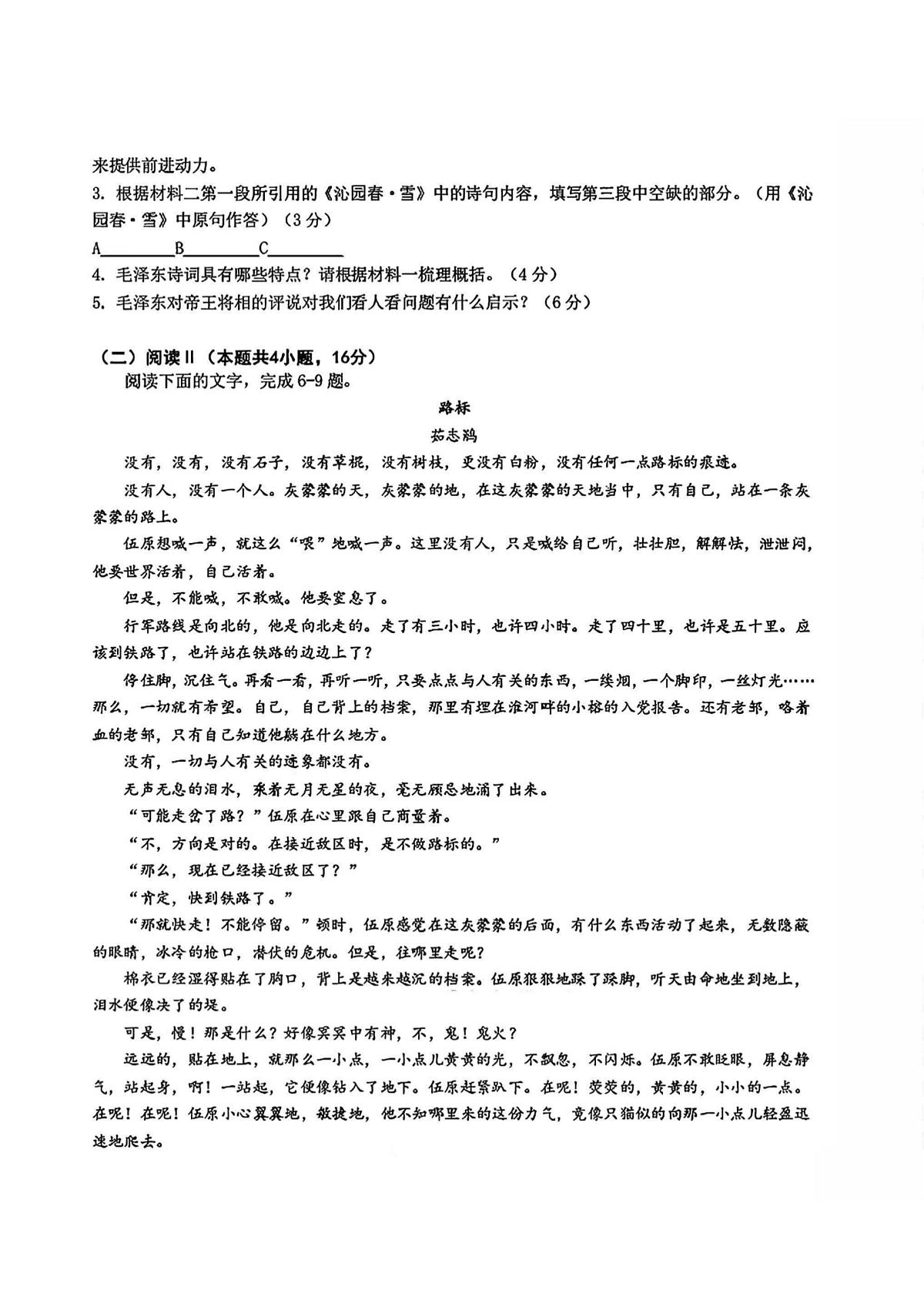 来提供前进动力。
3. 根据材料二第一段所引用的《沁园春·雪》中的诗句内容，填写第三段中空缺的部分。（用《沁园春·雪》中原句作答）（3分）
A________B________C________
4. 毛泽东诗词具有哪些特点？请根据材料一梳理概括。（4分）
5. 毛泽东对帝王将相的评说对我们看人看问题有什么启示？（6分）

（二）阅读Ⅱ（本题共4小题，16分）
阅读下面的文字，完成6-9题。

路标
茹志鹃

没有，没有，没有石子，没有草棍，没有树枝，更没有白粉，没有任何一点路标的痕迹。

没有人，没有一个人。灰蒙蒙的天，灰蒙蒙的地，在这灰蒙蒙的天地当中，只有自己，站在一条灰蒙蒙的路上。

伍原想喊一声，就这么“喂”地喊一声。这里没有人，只是喊给自己听，壮壮胆，解解怯，泄泄闷，他要世界活着，自己活着。

但是，不能喊，不敢喊。他要窒息了。

行军路线是向北的，他是向北走的。走了有三小时，也许四小时。走了四十里，也许是五十里。应该到铁路了，也许站在铁路的边边上了？

停住脚，沉住气。再看一看，再听一听，只要点点与人有关的东西，一缕烟，一个脚印，一丝灯光……那么，一切就有希望。自己，自己背上的档案，那里有埋在淮河畔的小裕的入党报告。还有老邹，咯着血的老邹，只有自己知道他躺在什么地方。

没有，一切与人有关的迹象都没有。

无声无息的泪水，乘着无月无星的夜，毫无顾忌地涌了出来。

“可能走岔了路？”伍原在心里跟自己商量着。

“不，方向是对的。在接近敌区时，是不做路标的。”

“那么，现在已经接近敌区了？”

“肯定，快到铁路了。”

“那就快走！不能停留。”顿时，伍原感觉在这灰蒙蒙的后面，有什么东西活动了起来，无数隐蔽的眼睛，冰冷的枪口，潜伏的危机。但是，往哪里走呢？

棉衣已经湿得贴在了胸口，背上是越来越沉的档案。伍原狠狠地跺了跺脚，听天由命地坐到地上，泪水便像决了的堤。

可是，慢！那是什么？好像冥冥中有神，不，鬼！鬼火？

远远的，贴在地上，就那么一小点，一小点儿黄黄的光，不飘忽，不闪烁。伍原不敢眨眼，屏息静气，站起身，啊！一站起，它便像钻入了地下。伍原赶紧趴下。在呢！荧荧的，黄黄的，小小的一点。在呢！在呢！伍原小心翼翼地，敏捷地，他不知哪里来的这份力气，竟像只猫似的向那一小点儿轻盈迅速地爬去。